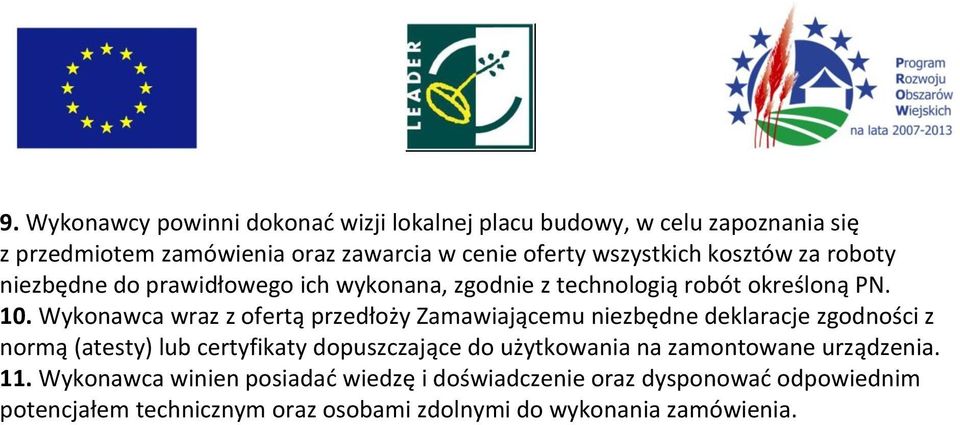 LEADER

Program Rozwoju Obszarów Wiejskich na lata 2007-2013

9. Wykonawcy powinni dokonać wizji lokalnej placu budowy, w celu zapoznania się z przedmiotem zamówienia oraz zawarcia w cenie oferty wszystkich kosztów za roboty niezbędne do prawidłowego ich wykonana, zgodnie z technologią robót określoną PN.
10. Wykonawca wraz z ofertą przedłoży Zamawiającemu niezbędne deklaracje zgodności z normą (atesty) lub certyfikaty dopuszczające do użytkowania na zamontowane urządzenia.
11. Wykonawca winien posiadać wiedzę i doświadczenie oraz dysponować odpowiednim potencjałem technicznym oraz osobami zdolnymi do wykonania zamówienia.